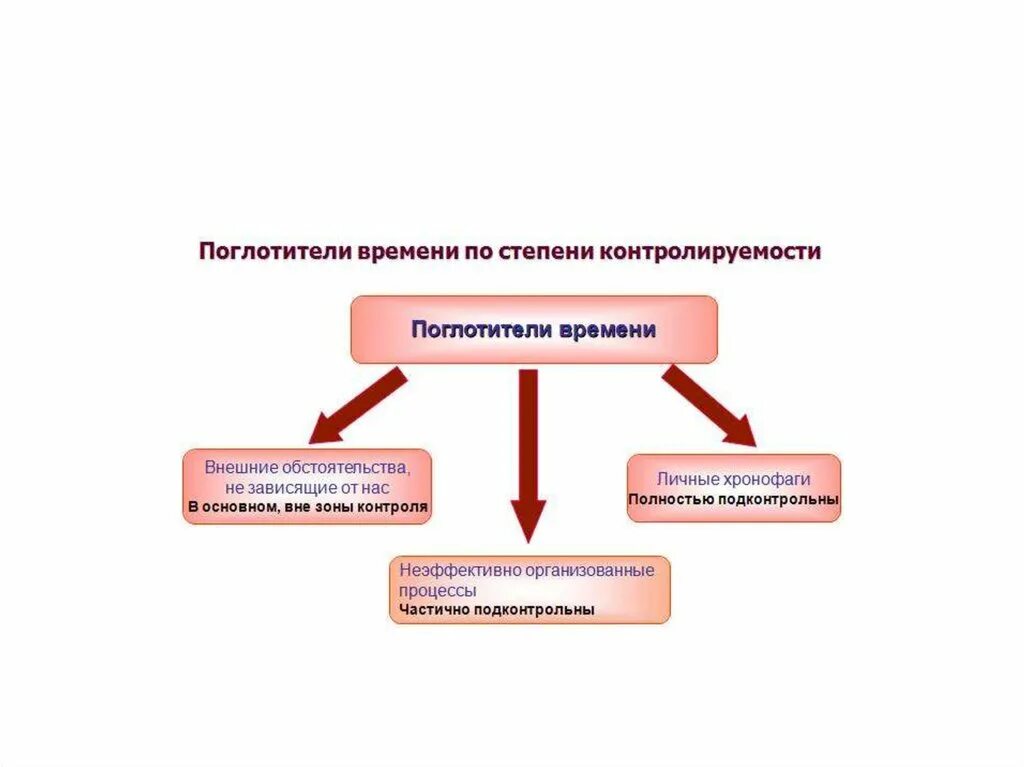 Поглотители времени по степени контролируемости

Поглотители времени

Внешние обстоятельства, не зависящие от нас
В основном, вне зоны контроля

Неэффективно организованные процессы
Частично подконтрольны

Личные хронофаги
Полностью подконтрольны